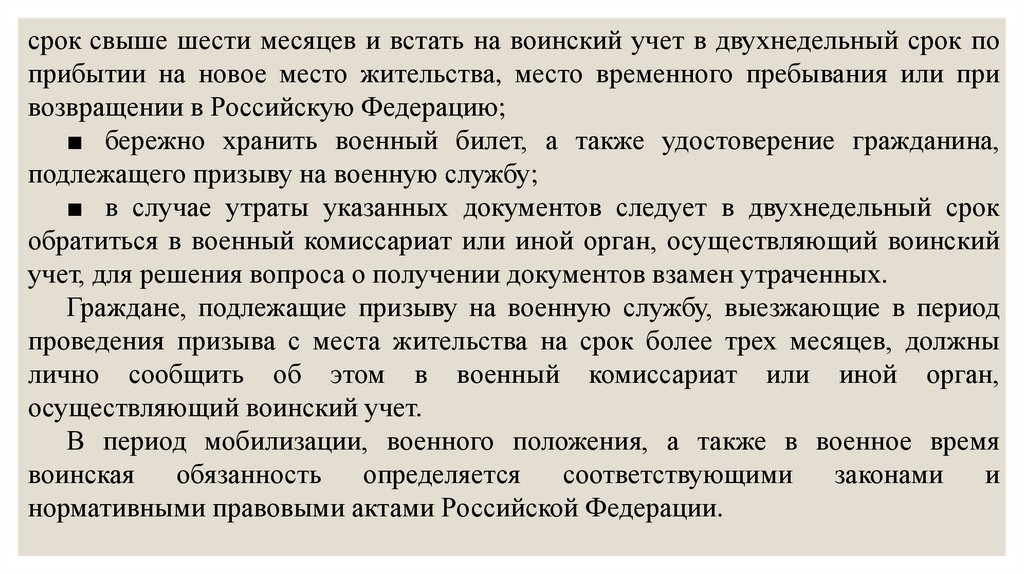 срок свыше шести месяцев и встать на воинский учет в двухнедельный срок по прибытии на новое место жительства, место временного пребывания или при возвращении в Российскую Федерацию;

■ бережно хранить военный билет, а также удостоверение гражданина, подлежащего призыву на военную службу;

■ в случае утраты указанных документов следует в двухнедельный срок обратиться в военный комиссариат или иной орган, осуществляющий воинский учет, для решения вопроса о получении документов взамен утраченных.

Граждане, подлежащие призыву на военную службу, выезжающие в период проведения призыва с места жительства на срок более трех месяцев, должны лично сообщить об этом в военный комиссариат или иной орган, осуществляющий воинский учет.

В период мобилизации, военного положения, а также в военное время воинская обязанность определяется соответствующими законами и нормативными правовыми актами Российской Федерации.